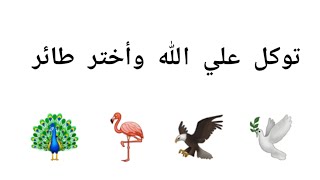 توكل علي الله وأختر طائر